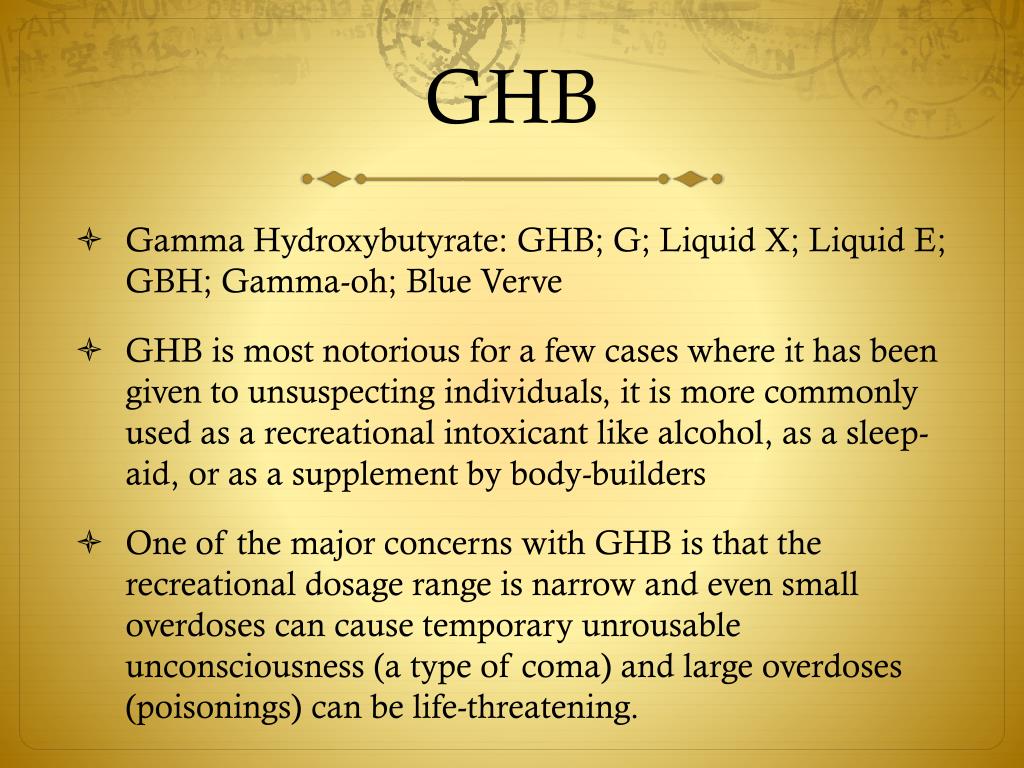 GHB

Gamma Hydroxybutyrate: GHB; G; Liquid X; Liquid E; GBH; Gamma-oh; Blue Verve

GHB is most notorious for a few cases where it has been given to unsuspecting individuals, it is more commonly used as a recreational intoxicant like alcohol, as a sleep-aid, or as a supplement by body-builders

One of the major concerns with GHB is that the recreational dosage range is narrow and even small overdoses can cause temporary unrousable unconsciousness (a type of coma) and large overdoses (poisonings) can be life-threatening.